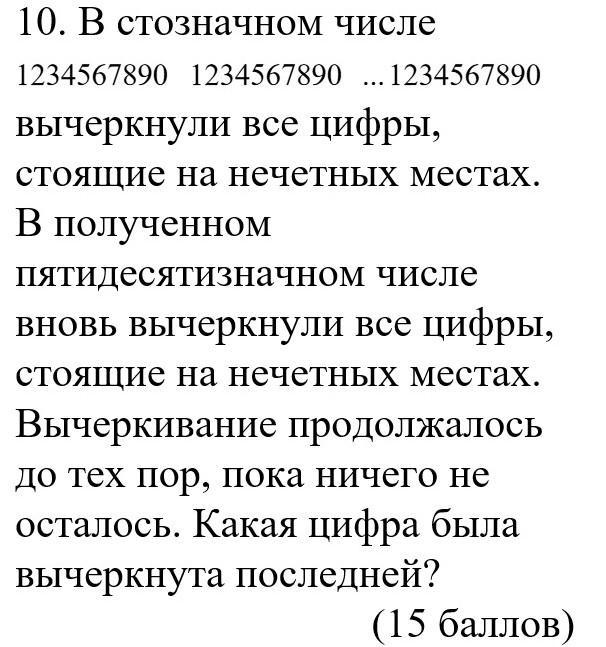 10. В стозначном числе 1234567890 1234567890 ...1234567890 вычеркнули все цифры, стоящие на нечетных местах. В полученном пятидесятизначном числе вновь вычеркнули все цифры, стоящие на нечетных местах. Вычеркивание продолжалось до тех пор, пока ничего не осталось. Какая цифра была вычеркнута последней?

(15 баллов)